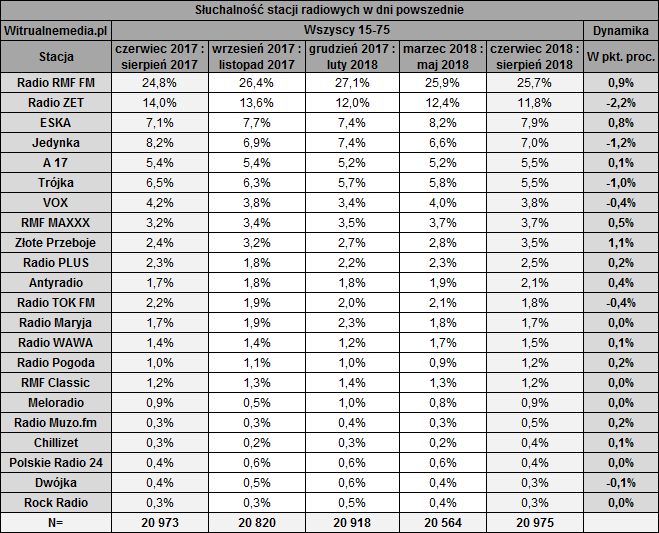 Słuchalność stacji radiowych w dni powszednie

| Witrualnemedia.pl | Wszyscy 15-75 | | | | | Dynamika |
|---|---|---|---|---|---|---|
| Stacja | czerwiec 2017 : sierpień 2017 | wrzesień 2017 : listopad 2017 | grudzień 2017 : luty 2018 | marzec 2018 : maj 2018 | czerwiec 2018 : sierpień 2018 | W pkt. proc. |
| Radio RMF FM | 24,8% | 26,4% | 27,1% | 25,9% | 25,7% | 0,9% |
| Radio ZET | 14,0% | 13,6% | 12,0% | 12,4% | 11,8% | -2,2% |
| ESKA | 7,1% | 7,7% | 7,4% | 8,2% | 7,9% | 0,8% |
| Jedynka | 8,2% | 6,9% | 7,4% | 6,6% | 7,0% | -1,2% |
| A 17 | 5,4% | 5,4% | 5,2% | 5,2% | 5,5% | 0,1% |
| Trójka | 6,5% | 6,3% | 5,7% | 5,8% | 5,5% | -1,0% |
| VOX | 4,2% | 3,8% | 3,4% | 4,0% | 3,8% | -0,4% |
| RMF MAXXX | 3,2% | 3,4% | 3,5% | 3,7% | 3,7% | 0,5% |
| Złote Przeboje | 2,4% | 3,2% | 2,7% | 2,8% | 3,5% | 1,1% |
| Radio PLUS | 2,3% | 1,8% | 2,2% | 2,3% | 2,5% | 0,2% |
| Antyradio | 1,7% | 1,8% | 1,8% | 1,9% | 2,1% | 0,4% |
| Radio TOK FM | 2,2% | 1,9% | 2,0% | 2,1% | 1,8% | -0,4% |
| Radio Maryja | 1,7% | 1,9% | 2,3% | 1,8% | 1,7% | 0,0% |
| Radio WAWA | 1,4% | 1,4% | 1,2% | 1,7% | 1,5% | 0,1% |
| Radio Pogoda | 1,0% | 1,1% | 1,0% | 0,9% | 1,2% | 0,2% |
| RMF Classic | 1,2% | 1,3% | 1,4% | 1,3% | 1,2% | 0,0% |
| Meloradio | 0,9% | 0,5% | 1,0% | 0,8% | 0,9% | 0,0% |
| Radio Muzo.fm | 0,3% | 0,3% | 0,4% | 0,3% | 0,5% | 0,2% |
| Chillizet | 0,3% | 0,2% | 0,3% | 0,2% | 0,4% | 0,1% |
| Polskie Radio 24 | 0,4% | 0,6% | 0,6% | 0,6% | 0,4% | 0,0% |
| Dwójka | 0,4% | 0,5% | 0,6% | 0,4% | 0,3% | -0,1% |
| Rock Radio | 0,3% | 0,3% | 0,5% | 0,4% | 0,3% | 0,0% |
| N= | 20 973 | 20 820 | 20 918 | 20 564 | 20 975 | |